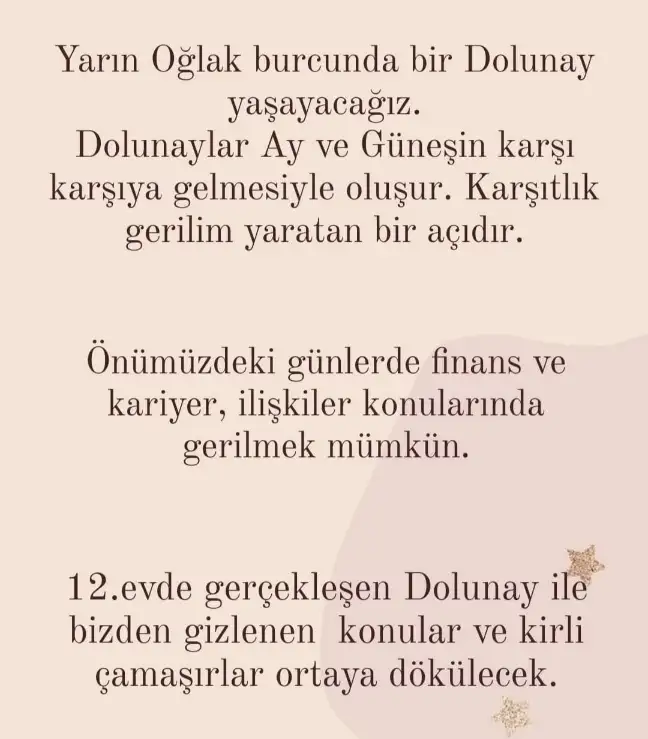 Yarın Oğlak burcunda bir Dolunay yaşayacağız.
Dolunaylar Ay ve Güneşin karşı karşıya gelmesiyle oluşur. Karşıtlık gerilim yaratan bir açıdır.

Önümüzdeki günlerde finans ve kariyer, ilişkiler konularında gerilmek mümkün.

12.evde gerçekleşen Dolunay ile bizden gizlenen konular ve kirli çamaşırlar ortaya dökülecek.